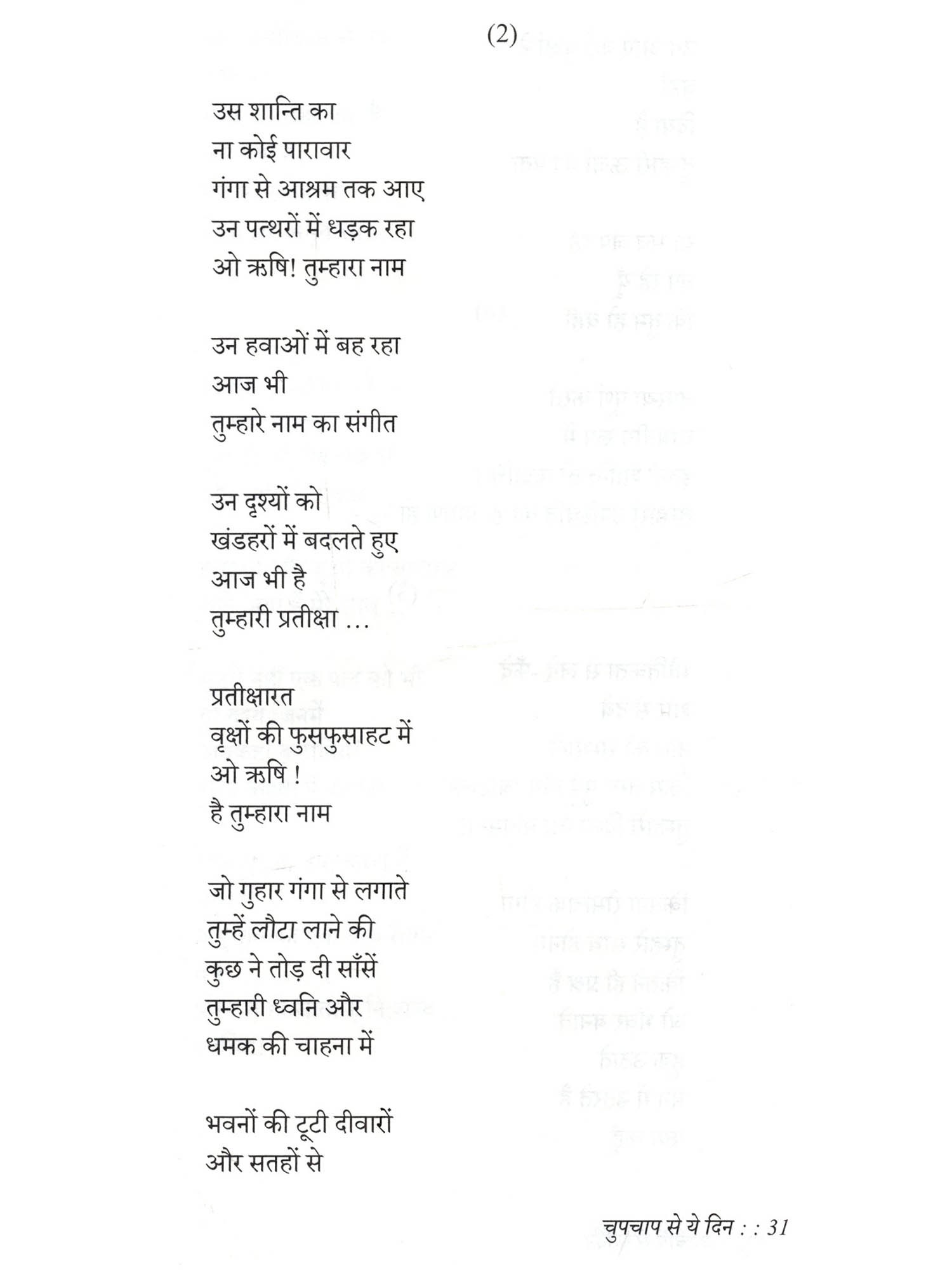 (2)

उस शान्ति का
ना कोई पारावार
गंगा से आश्रम तक आए
उन पत्थरों में धड़क रहा
ओ ऋषि! तुम्हारा नाम

उन हवाओं में बह रहा
आज भी
तुम्हारे नाम का संगीत

उन दृश्यों को
खंडहरों में बदलते हुए
आज भी है
तुम्हारी प्रतीक्षा ...

प्रतीक्षारत
वृक्षों की फुसफुसाहट में
ओ ऋषि !
है तुम्हारा नाम

जो गुहार गंगा से लगाते
तुम्हें लौटा लाने की
कुछ ने तोड़ दी साँसें
तुम्हारी ध्वनि और
धमक की चाहना में

भवनों की टूटी दीवारों
और सतहों से

चुपचाप से ये दिन : : 31